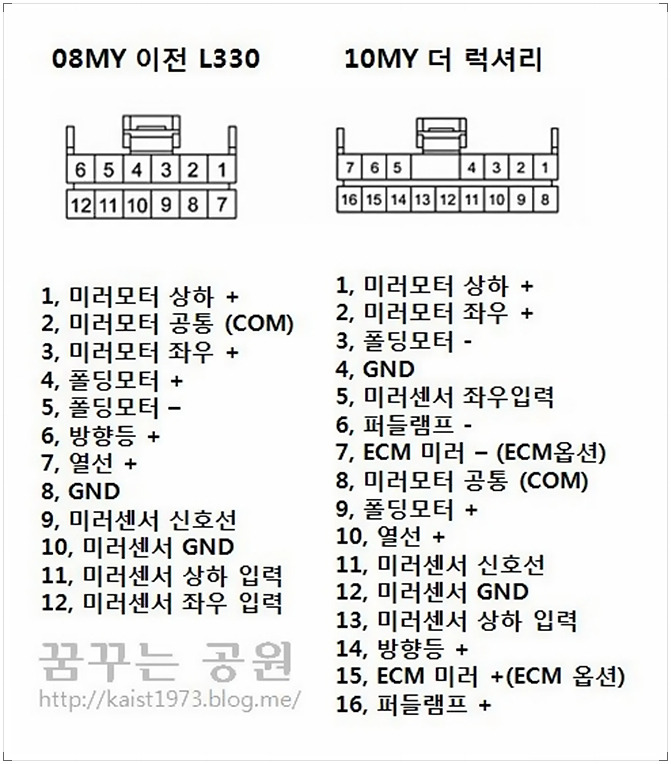 08MY 이전 L330

6 5 4 3 2 1
12 11 10 9 8 7

1, 미러모터 상하 +
2, 미러모터 공통 (COM)
3, 미러모터 좌우 +
4, 폴딩모터 +
5, 폴딩모터 –
6, 방향등 +
7, 열선 +
8, GND
9, 미러센서 신호선
10, 미러센서 GND
11, 미러센서 상하 입력
12, 미러센서 좌우 입력

꿈꾸는 공원
http://kaist1973.blog.me/

10MY 더 럭셔리

7 6 5 4 3 2 1
16 15 14 13 12 11 10 9 8

1, 미러모터 상하 +
2, 미러모터 좌우 +
3, 폴딩모터 -
4, GND
5, 미러센서 좌우입력
6, 퍼들램프 -
7, ECM 미러 – (ECM옵션)
8, 미러모터 공통 (COM)
9, 폴딩모터 +
10, 열선 +
11, 미러센서 신호선
12, 미러센서 GND
13, 미러센서 상하 입력
14, 방향등 +
15, ECM 미러 +(ECM 옵션)
16, 퍼들램프 +